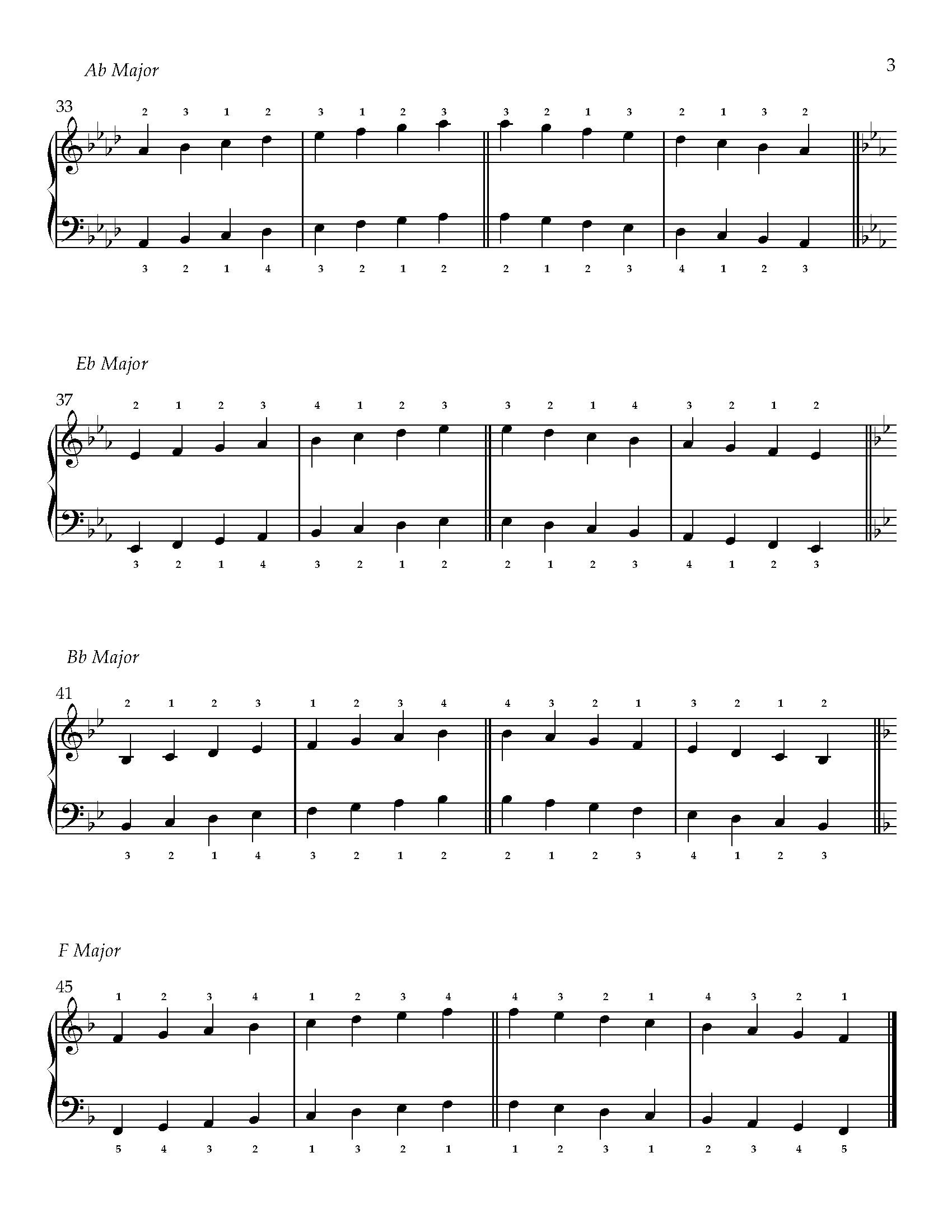 Ab Major

3

33

2 3 1 2 3 1 2 3 3 2 1 3 2 1 3 2

3 2 1 4 3 2 1 2 2 1 2 3 4 1 2 3

Eb Major

37

2 1 2 3 4 1 2 3 3 2 1 4 3 2 1 2

3 2 1 4 3 2 1 2 2 1 2 3 4 1 2 3

Bb Major

41

2 1 2 3 1 2 3 4 4 3 2 1 3 2 1 2

3 2 1 4 3 2 1 2 2 1 2 3 4 1 2 3

F Major

45

1 2 3 4 1 2 3 4 4 3 2 1 4 3 2 1

5 4 3 2 1 3 2 1 1 2 3 1 2 3 4 5